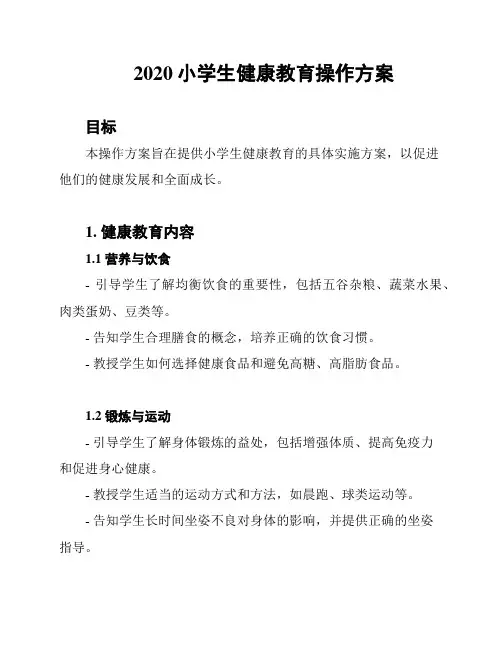 2020 小学生健康教育操作方案

目标

本操作方案旨在提供小学生健康教育的具体实施方案，以促进他们的健康发展和全面成长。

1. 健康教育内容

1.1 营养与饮食

- 引导学生了解均衡饮食的重要性，包括五谷杂粮、蔬菜水果、肉类蛋奶、豆类等。

- 告知学生合理膳食的概念，培养正确的饮食习惯。

- 教授学生如何选择健康食品和避免高糖、高脂肪食品。

1.2 锻炼与运动

- 引导学生了解身体锻炼的益处，包括增强体质、提高免疫力和促进身心健康。

- 教授学生适当的运动方式和方法，如晨跑、球类运动等。

- 告知学生长时间坐姿不良对身体的影响，并提供正确的坐姿指导。